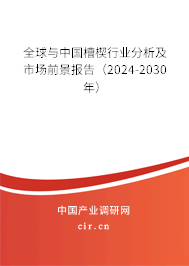 全球与中国槽楔行业分析及市场前景报告（2024-2030年）

中国产业调研网
cir.cn